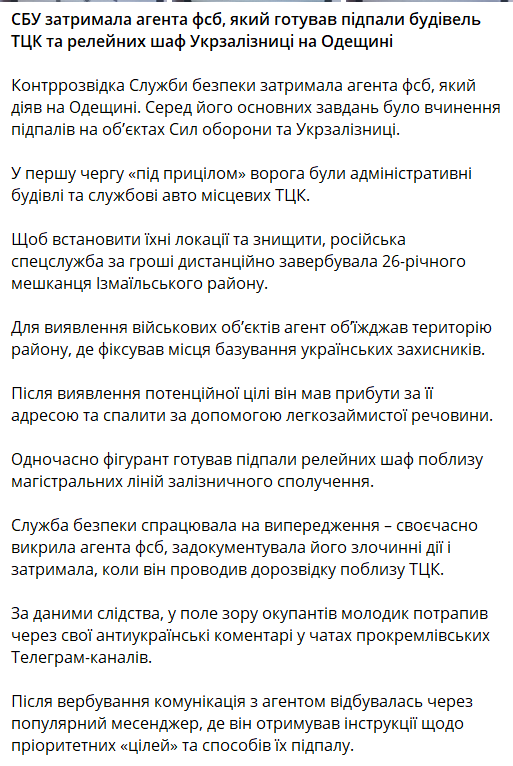 СБУ затримала агента фсб, який готував підпали будівель ТЦК та релейних шаф Укрзалізниці на Одещині

Контррозвідка Служби безпеки затримала агента фсб, який діяв на Одещині. Серед його основних завдань було вчинення підпалів на об'єктах Сил оборони та Укрзалізниці.

У першу чергу «під прицілом» ворога були адміністративні будівлі та службові авто місцевих ТЦК.

Щоб встановити їхні локації та знищити, російська спецслужба за гроші дистанційно завербувала 26-річного мешканця Ізмаїльського району.

Для виявлення військових об'єктів агент об'їжджав територію району, де фіксував місця базування українських захисників.

Після виявлення потенційної цілі він мав прибути за її адресою та спалити за допомогою легкозаймистої речовини.

Одночасно фігурант готував підпали релейних шаф поблизу магістральних ліній залізничного сполучення.

Служба безпеки спрацювала на випередження – своєчасно викрила агента фсб, задокументувала його злочинні дії і затримала, коли він проводив дорозвідку поблизу ТЦК.

За даними слідства, у поле зору окупантів молодик потрапив через свої антиукраїнські коментарі у чатах прокремлівських Телеграм-каналів.

Після вербування комунікація з агентом відбувалась через популярний месенджер, де він отримував інструкції щодо пріоритетних «цілей» та способів їх підпалу.